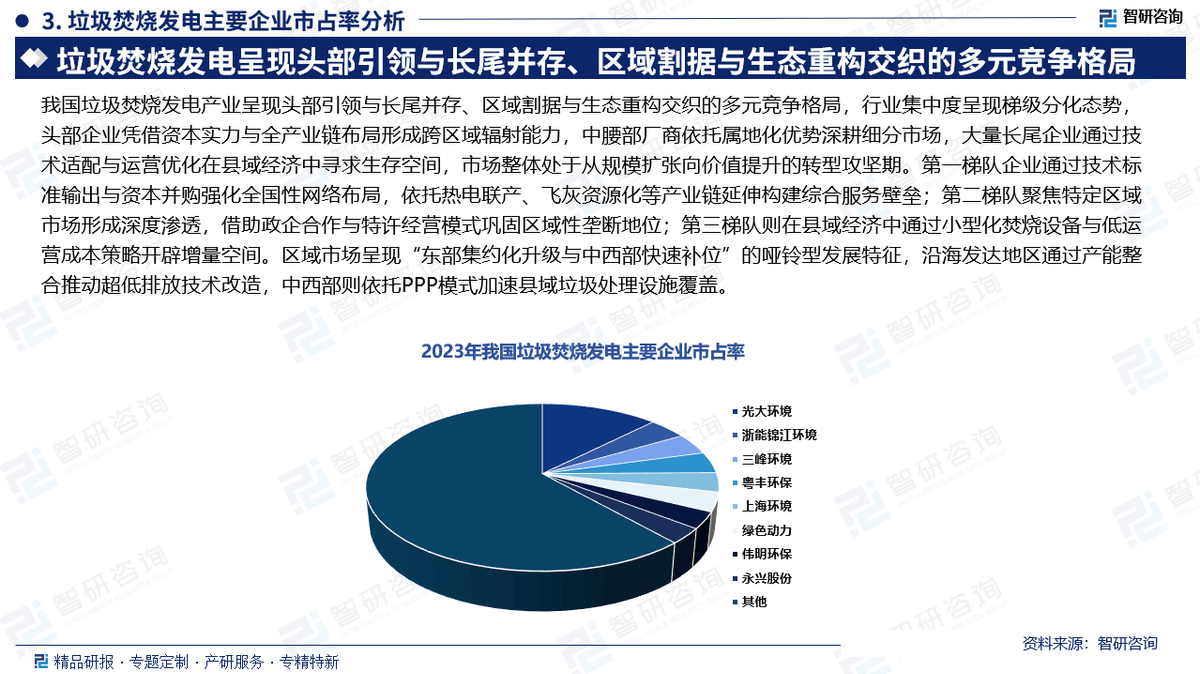 3. 垃圾焚烧发电主要企业市占率分析

智研咨询

垃圾焚烧发电呈现头部引领与长尾并存、区域割据与生态重构交织的多元竞争格局

我国垃圾焚烧发电产业呈现头部引领与长尾并存、区域割据与生态重构交织的多元竞争格局，行业集中度呈现梯级分化态势，头部企业凭借资本实力与全产业链布局形成跨区域辐射能力，中腰部厂商依托属地化优势深耕细分市场，大量长尾企业通过技术适配与运营优化在县域经济中寻求生存空间，市场整体处于从规模扩张向价值提升的转型攻坚期。第一梯队企业通过技术标准输出与资本并购强化全国性网络布局，依托热电联产、飞灰资源化等产业链延伸构建综合服务壁垒；第二梯队聚焦特定区域市场形成深度渗透，借助政企合作与特许经营模式巩固区域性垄断地位；第三梯队则在县域经济中通过小型化焚烧设备与低运营成本策略开辟增量空间。区域市场呈现“东部集约化升级与中西部快速补位”的哑铃型发展特征，沿海发达地区通过产能整合推动超低排放技术改造，中西部则依托PPP模式加速县域垃圾处理设施覆盖。

2023年我国垃圾焚烧发电主要企业市占率

光大环境
浙能锦江环境
三峰环境
粤丰环保
上海环境
绿色动力
伟明环保
永兴股份
其他

资料来源：智研咨询

精品研报 · 专题定制 · 产研服务 · 专精特新